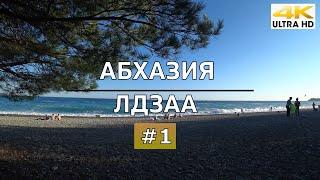 4K
ULTRA HD

АБХАЗИЯ

ЛДЗАА

#1